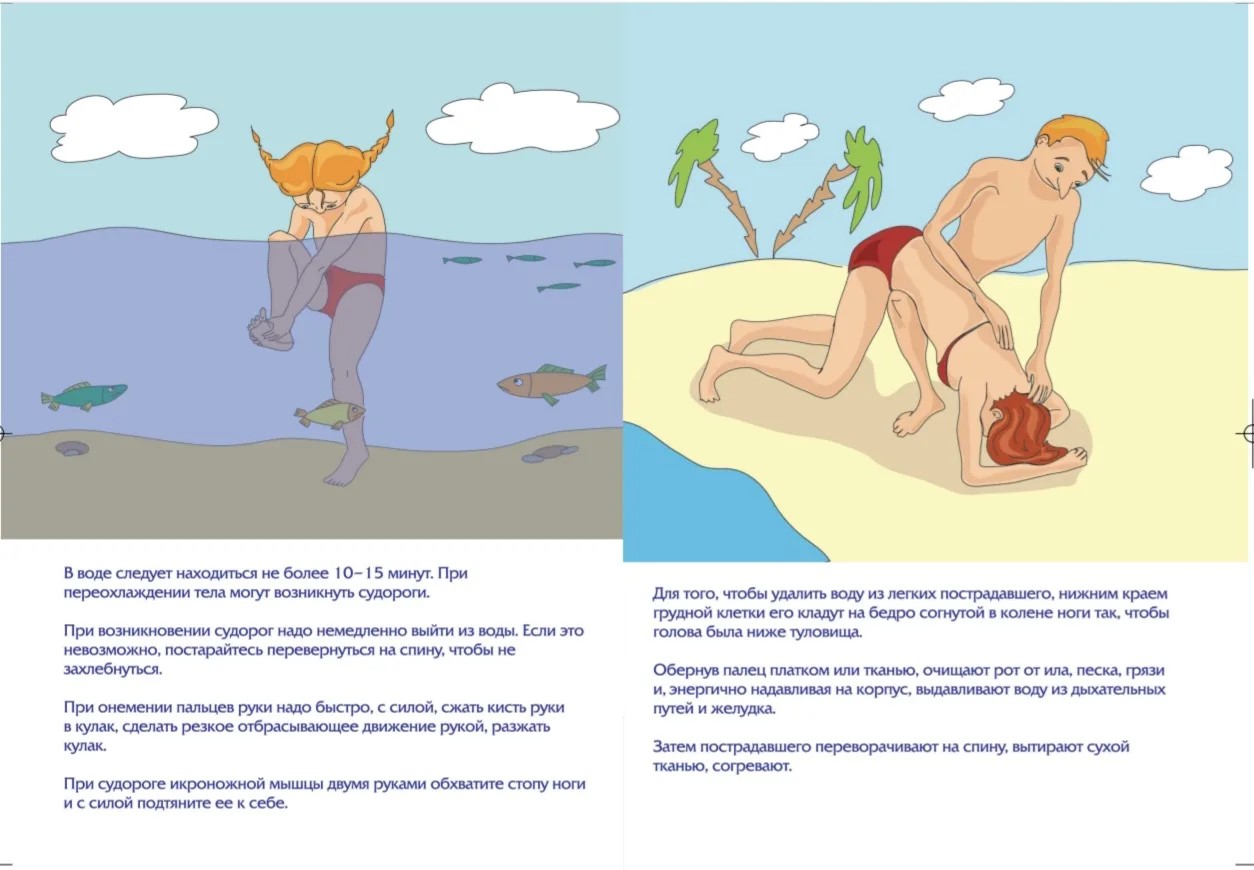 В воде следует находиться не более 10–15 минут. При переохлаждении тела могут возникнуть судороги.

При возникновении судорог надо немедленно выйти из воды. Если это невозможно, постарайтесь перевернуться на спину, чтобы не захлебнуться.

При онемении пальцев руки надо быстро, с силой, сжать кисть руки в кулак, сделать резкое отбрасывающее движение рукой, разжать кулак.

При судороге икроножной мышцы двумя руками обхватите стопу ноги и с силой подтяните ее к себе.

Для того, чтобы удалить воду из легких пострадавшего, нижним краем грудной клетки его кладут на бедро согнутой в колене ноги так, чтобы голова была ниже туловища.

Обернув палец платком или тканью, очищают рот от ила, песка, грязи и, энергично надавливая на корпус, выдавливают воду из дыхательных путей и желудка.

Затем пострадавшего переворачивают на спину, вытирают сухой тканью, согревают.